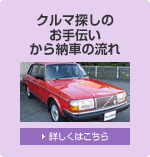 クルマ探しの
お手伝い
から納車の流れ

詳しくはこちら